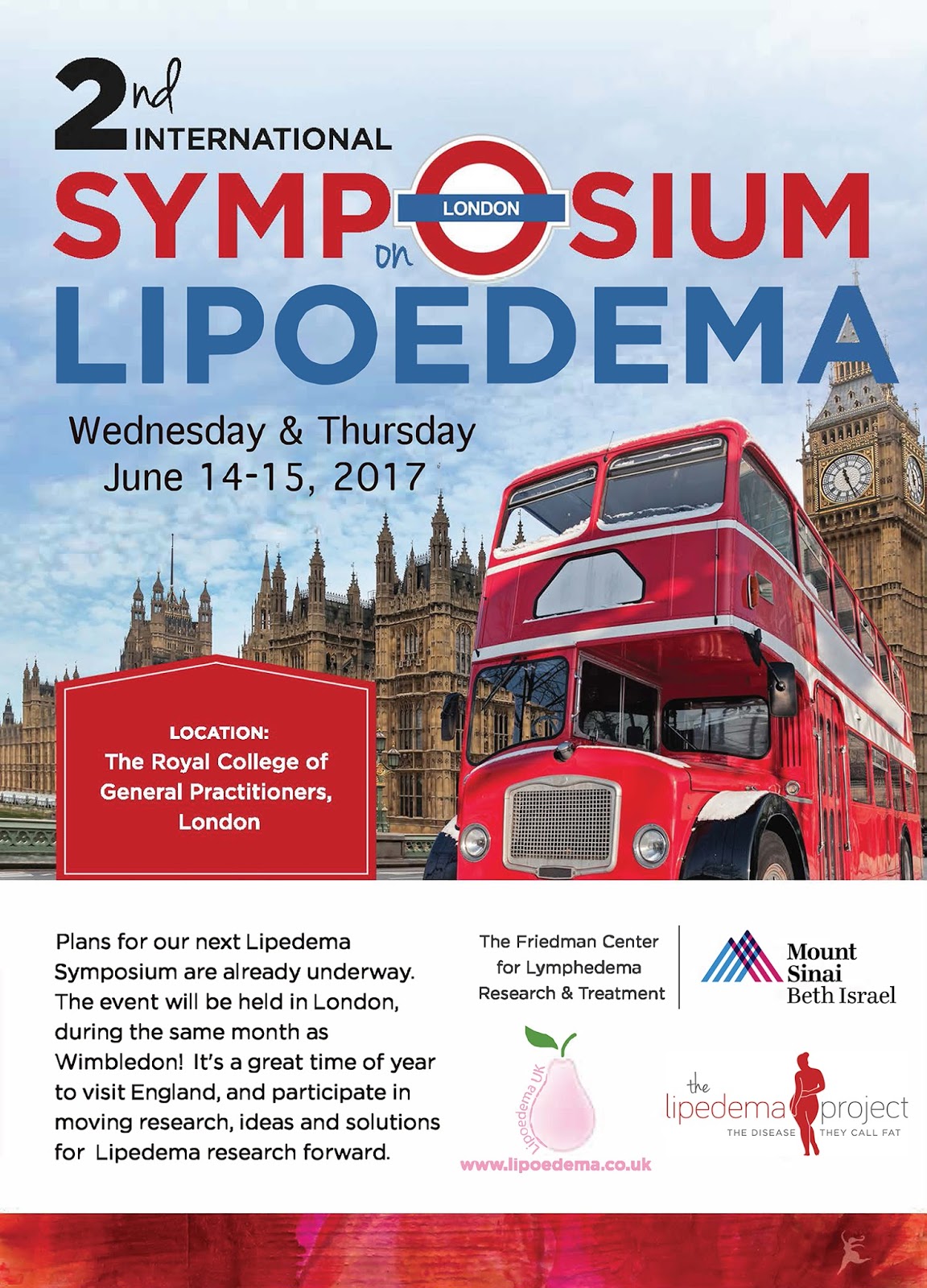 2nd INTERNATIONAL

SYMPOSIUM

LONDON

on

LIPOEDEMA

Wednesday & Thursday
June 14-15, 2017

LOCATION:
The Royal College of General Practitioners, London

Plans for our next Lipedema Symposium are already underway. The event will be held in London, during the same month as Wimbledon! It's a great time of year to visit England, and participate in moving research, ideas and solutions for Lipedema research forward.

The Friedman Center
for Lymphedema
Research & Treatment

Mount
Sinai
Beth Israel

Lipoedema UK

www.lipoedema.co.uk

the
lipedema project
THE DISEASE THEY CALL FAT